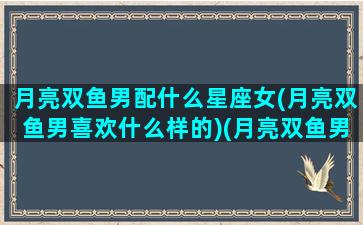 月亮双鱼男配什么星座女(月亮双鱼男喜欢什么样的)(月亮双鱼男